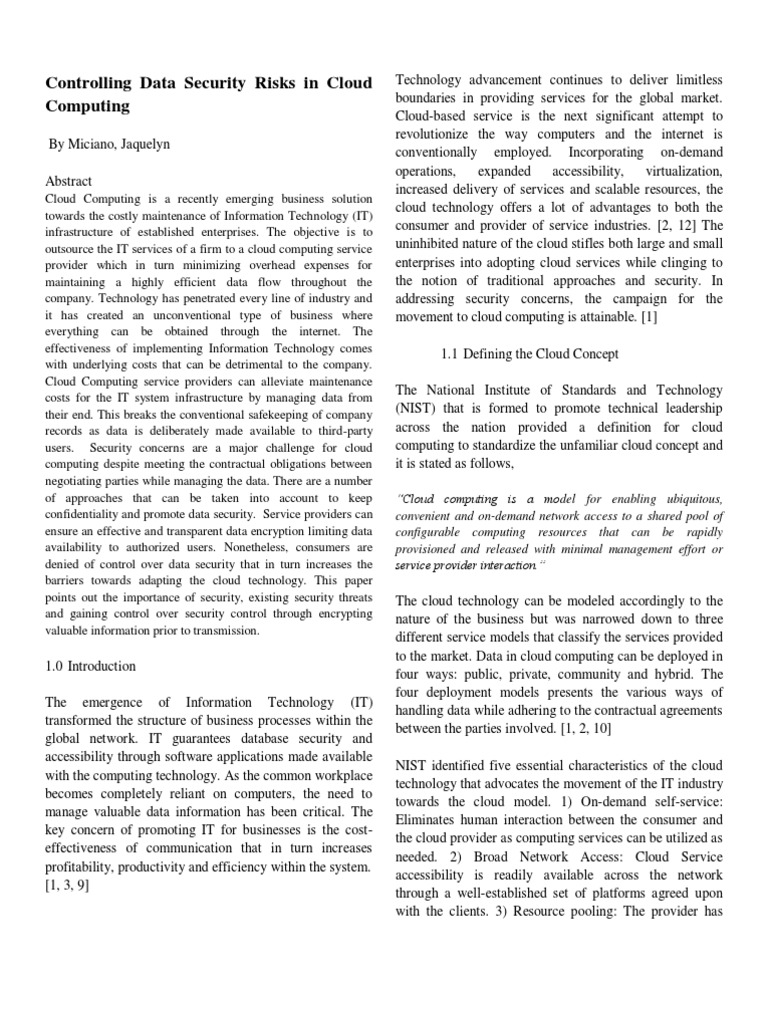 Controlling Data Security Risks in Cloud Computing

By Miciano, Jaquelyn

Abstract
Cloud Computing is a recently emerging business solution towards the costly maintenance of Information Technology (IT) infrastructure of established enterprises. The objective is to outsource the IT services of a firm to a cloud computing service provider which in turn minimizing overhead expenses for maintaining a highly efficient data flow throughout the company. Technology has penetrated every line of industry and it has created an unconventional type of business where everything can be obtained through the internet. The effectiveness of implementing Information Technology comes with underlying costs that can be detrimental to the company. Cloud Computing service providers can alleviate maintenance costs for the IT system infrastructure by managing data from their end. This breaks the conventional safekeeping of company records as data is deliberately made available to third-party users. Security concerns are a major challenge for cloud computing despite meeting the contractual obligations between negotiating parties while managing the data. There are a number of approaches that can be taken into account to keep confidentiality and promote data security. Service providers can ensure an effective and transparent data encryption limiting data availability to authorized users. Nonetheless, consumers are denied of control over data security that in turn increases the barriers towards adapting the cloud technology. This paper points out the importance of security, existing security threats and gaining control over security control through encrypting valuable information prior to transmission.

1.0 Introduction

The emergence of Information Technology (IT) transformed the structure of business processes within the global network. IT guarantees database security and accessibility through software applications made available with the computing technology. As the common workplace becomes completely reliant on computers, the need to manage valuable data information has been critical. The key concern of promoting IT for businesses is the cost-effectiveness of communication that in turn increases profitability, productivity and efficiency within the system. [1, 3, 9]

Technology advancement continues to deliver limitless boundaries in providing services for the global market. Cloud-based service is the next significant attempt to revolutionize the way computers and the internet is conventionally employed. Incorporating on-demand operations, expanded accessibility, virtualization, increased delivery of services and scalable resources, the cloud technology offers a lot of advantages to both the consumer and provider of service industries. [2, 12] The uninhibited nature of the cloud stifles both large and small enterprises into adopting cloud services while clinging to the notion of traditional approaches and security. In addressing security concerns, the campaign for the movement to cloud computing is attainable. [1]

1.1 Defining the Cloud Concept

The National Institute of Standards and Technology (NIST) that is formed to promote technical leadership across the nation provided a definition for cloud computing to standardize the unfamiliar cloud concept and it is stated as follows,

"Cloud computing is a model for enabling ubiquitous, convenient and on-demand network access to a shared pool of configurable computing resources that can be rapidly provisioned and released with minimal management effort or service provider interaction."

The cloud technology can be modeled accordingly to the nature of the business but was narrowed down to three different service models that classify the services provided to the market. Data in cloud computing can be deployed in four ways: public, private, community and hybrid. The four deployment models presents the various ways of handling data while adhering to the contractual agreements between the parties involved. [1, 2, 10]

NIST identified five essential characteristics of the cloud technology that advocates the movement of the IT industry towards the cloud model. 1) On-demand self-service: Eliminates human interaction between the consumer and the cloud provider as computing services can be utilized as needed. 2) Broad Network Access: Cloud Service accessibility is readily available across the network through a well-established set of platforms agreed upon with the clients. 3) Resource pooling: The provider has